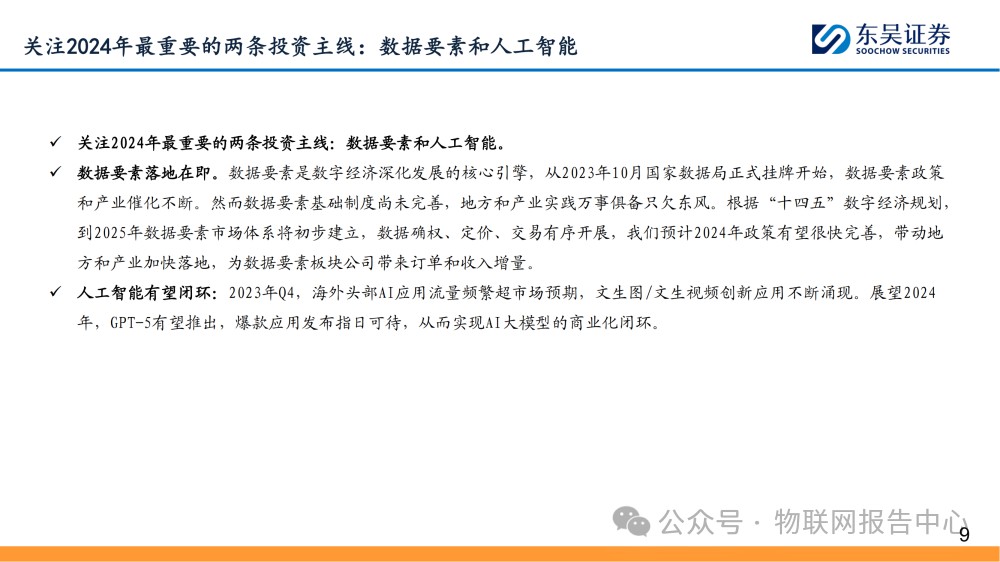 关注2024年最重要的两条投资主线：数据要素和人工智能

东吴证券
SOOCHOW SECURITIES

✓ 关注2024年最重要的两条投资主线：数据要素和人工智能。

✓ 数据要素落地在即。数据要素是数字经济深化发展的核心引擎，从2023年10月国家数据局正式挂牌开始，数据要素政策和产业催化不断。然而数据要素基础制度尚未完善，地方和产业实践万事俱备只欠东风。根据“十四五”数字经济规划，到2025年数据要素市场体系将初步建立，数据确权、定价、交易有序开展，我们预计2024年政策有望很快完善，带动地方和产业加快落地，为数据要素板块公司带来订单和收入增量。

✓ 人工智能有望闭环：2023年Q4，海外头部AI应用流量频繁超市场预期，文生图/文生视频创新应用不断涌现。展望2024年，GPT-5有望推出，爆款应用发布指日可待，从而实现AI大模型的商业化闭环。

公众号 · 物联网报告中心

9